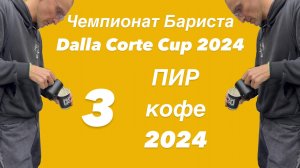 Чемпионат Бариста
Dalla Corte Cup 2024

3

ПИР
кофе
2024